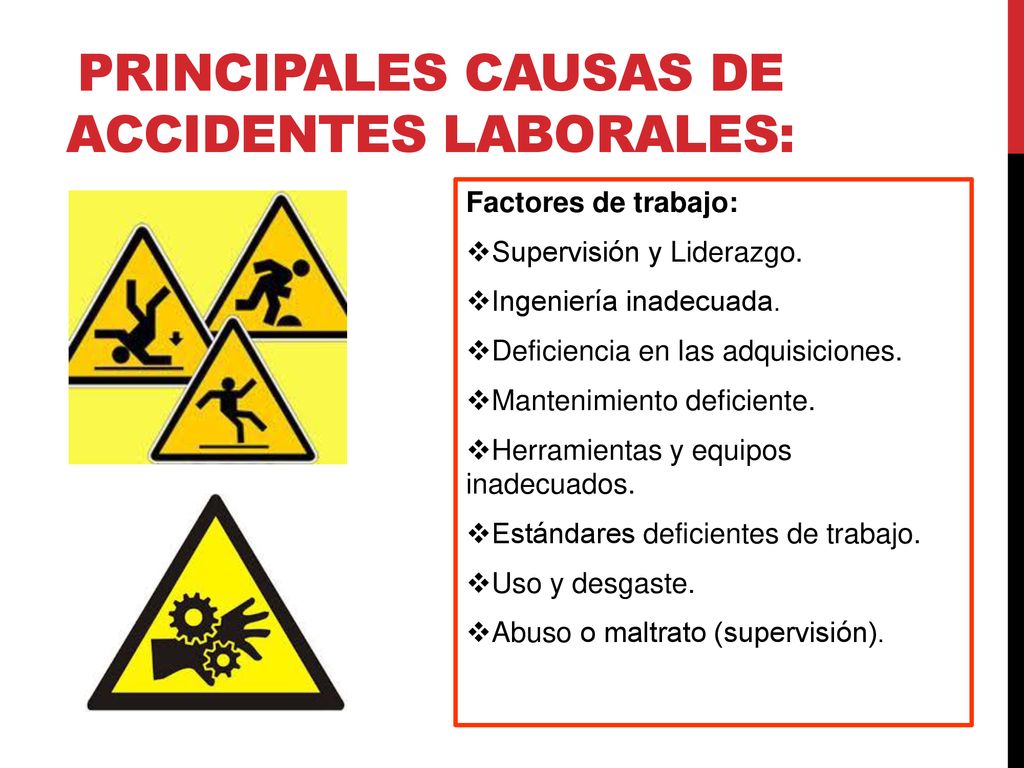 PRINCIPALES CAUSAS DE ACCIDENTES LABORALES:

Factores de trabajo:

❖Supervisión y Liderazgo.

❖Ingeniería inadecuada.

❖Deficiencia en las adquisiciones.

❖Mantenimiento deficiente.

❖Herramientas y equipos inadecuados.

❖Estándares deficientes de trabajo.

❖Uso y desgaste.

❖Abuso o maltrato (supervisión).